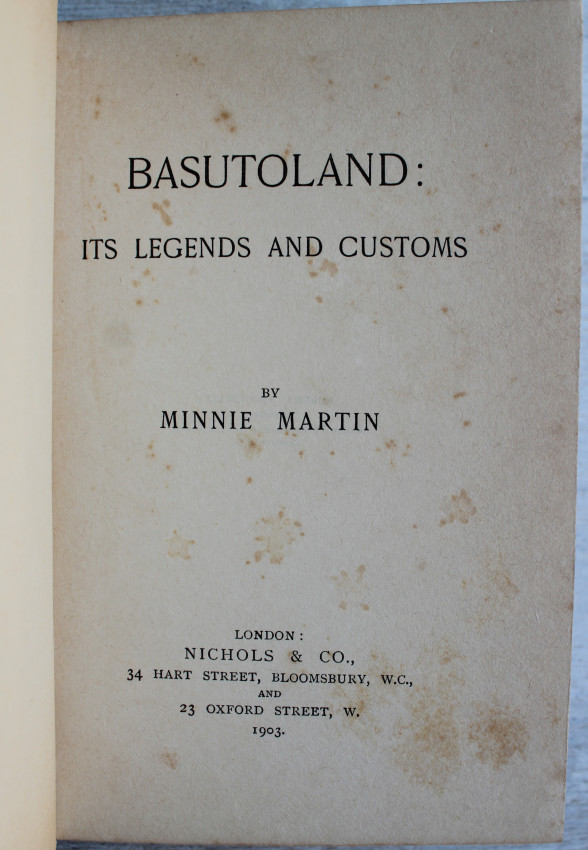 BASUTOLAND:

ITS LEGENDS AND CUSTOMS

BY

MINNIE MARTIN

LONDON:
NICHOLS & CO.,
34 HART STREET, BLOOMSBURY, W.C.,
AND
23 OXFORD STREET, W.
1903.